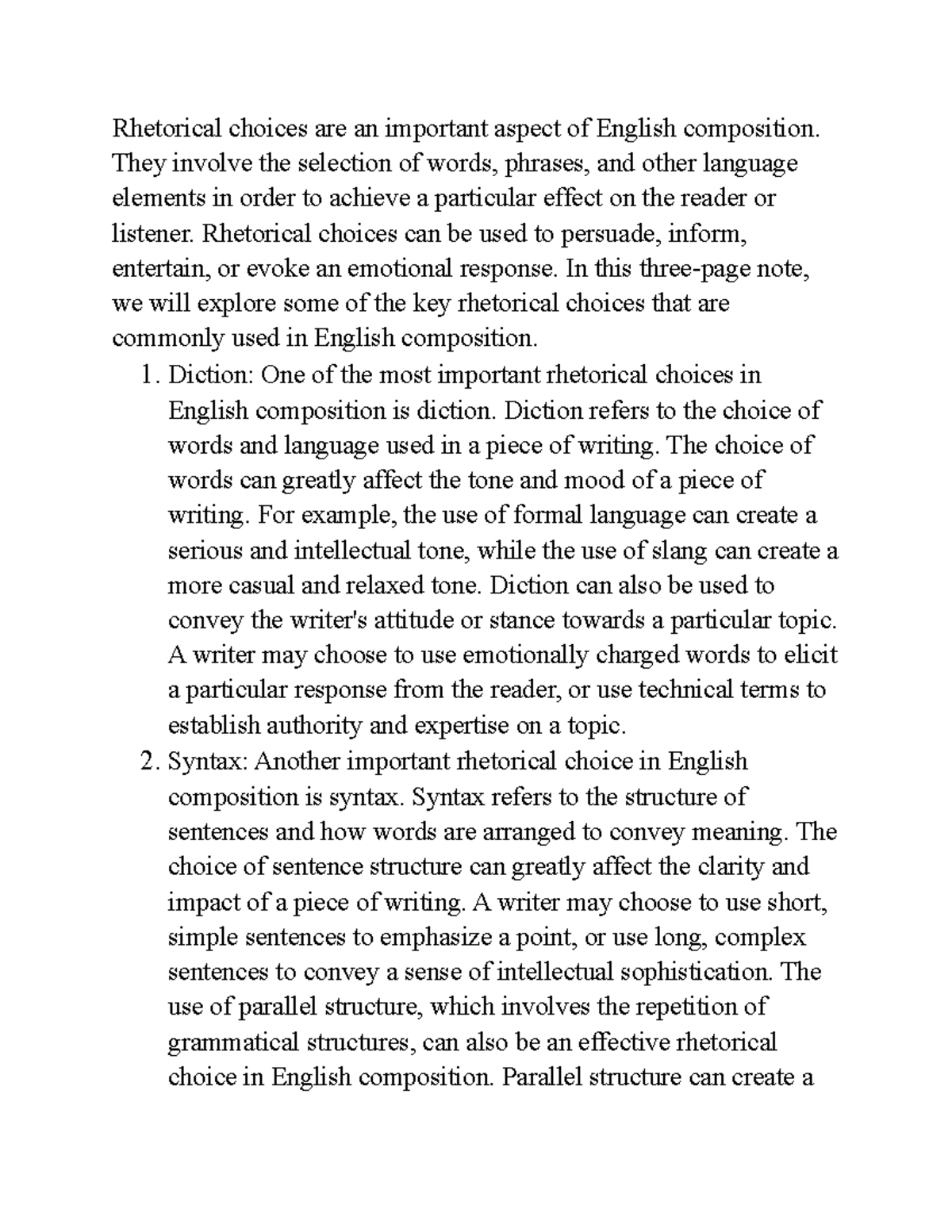 Rhetorical choices are an important aspect of English composition. They involve the selection of words, phrases, and other language elements in order to achieve a particular effect on the reader or listener. Rhetorical choices can be used to persuade, inform, entertain, or evoke an emotional response. In this three-page note, we will explore some of the key rhetorical choices that are commonly used in English composition.

1. Diction: One of the most important rhetorical choices in English composition is diction. Diction refers to the choice of words and language used in a piece of writing. The choice of words can greatly affect the tone and mood of a piece of writing. For example, the use of formal language can create a serious and intellectual tone, while the use of slang can create a more casual and relaxed tone. Diction can also be used to convey the writer's attitude or stance towards a particular topic. A writer may choose to use emotionally charged words to elicit a particular response from the reader, or use technical terms to establish authority and expertise on a topic.
2. Syntax: Another important rhetorical choice in English composition is syntax. Syntax refers to the structure of sentences and how words are arranged to convey meaning. The choice of sentence structure can greatly affect the clarity and impact of a piece of writing. A writer may choose to use short, simple sentences to emphasize a point, or use long, complex sentences to convey a sense of intellectual sophistication. The use of parallel structure, which involves the repetition of grammatical structures, can also be an effective rhetorical choice in English composition. Parallel structure can create a